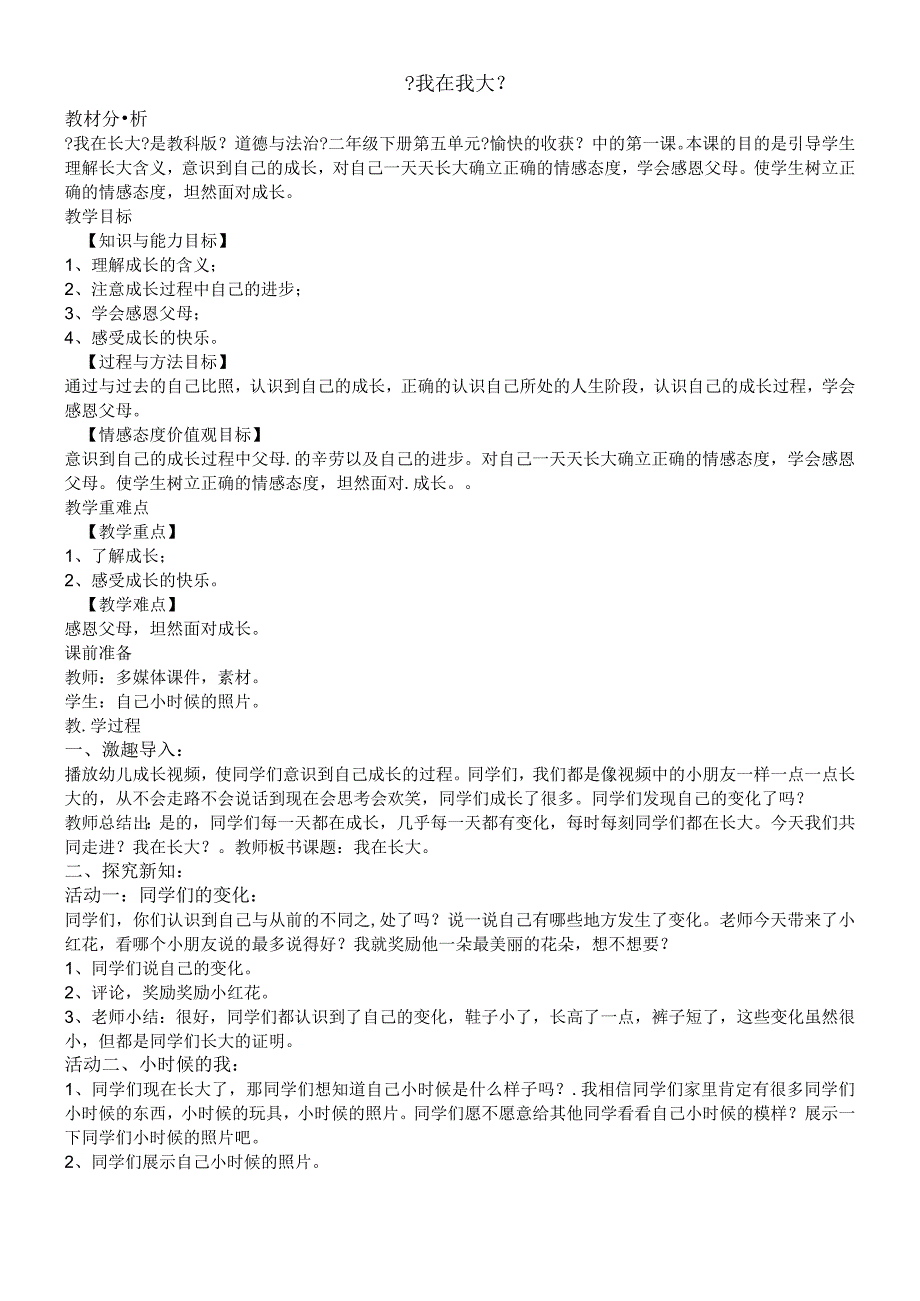 ?我在我大?

教材分•析
?我在长大?是教科版？道德与法治?二年级下册第五单元?愉快的收获？中的第一课。本课的目的是引导学生理解长大含义，意识到自己的成长，对自己一天天长大确立正确的情感态度，学会感恩父母。使学生树立正确的情感态度，坦然面对成长。
教学目标
【知识与能力目标】
1、理解成长的含义；
2、注意成长过程中自己的进步；
3、学会感恩父母；
4、感受成长的快乐。
【过程与方法目标】
通过与过去的自己比照，认识到自己的成长，正确的认识自己所处的人生阶段，认识自己的成长过程，学会感恩父母。
【情感态度价值观目标】
意识到自己的成长过程中父母.的辛劳以及自己的进步。对自己一天天长大确立正确的情感态度，学会感恩父母。使学生树立正确的情感态度，坦然面对.成长。。
教学重难点
【教学重点】
1、了解成长；
2、感受成长的快乐。
【教学难点】
感恩父母，坦然面对成长。
课前准备
教师：多媒体课件，素材。
学生：自己小时候的照片。
教.学过程
一、激趣导入：
播放幼儿成长视频，使同学们意识到自己成长的过程。同学们，我们都是像视频中的小朋友一样一点一点长大的，从不会走路不会说话到现在会思考会欢笑，同学们成长了很多。同学们发现自己的变化了吗？
教师总结出：是的，同学们每一天都在成长，几乎每一天都有变化，每时每刻同学们都在长大。今天我们共同走进？我在长大？。教师板书课题：我在长大。
二、探究新知：
活动一：同学们的变化：
同学们，你们认识到自己与从前的不同之,处了吗？说一说自己有哪些地方发生了变化。老师今天带来了小红花，看哪个小朋友说的最多说得好？我就奖励他一朵最美丽的花朵，想不想要？
1、同学们说自己的变化。
2、评论，奖励奖励小红花。
3、老师小结：很好，同学们都认识到了自己的变化，鞋子小了，长高了一点，裤子短了，这些变化虽然很小，但都是同学们长大的证明。
活动二、小时候的我：
1、同学们现在长大了，那同学们想知道自己小时候是什么样子吗？.我相信同学们家里肯定有很多同学们小时候的东西，小时候的玩具，小时候的照片。同学们愿不愿意给其他同学看看自己小时候的模样？展示一下同学们小时候的照片吧。
2、同学们展示自己小时候的照片。